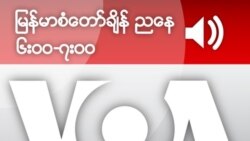 မြန်မာစံတော်ချိန် ညနေ ၆း၀၀-၇း၀၀

VOA